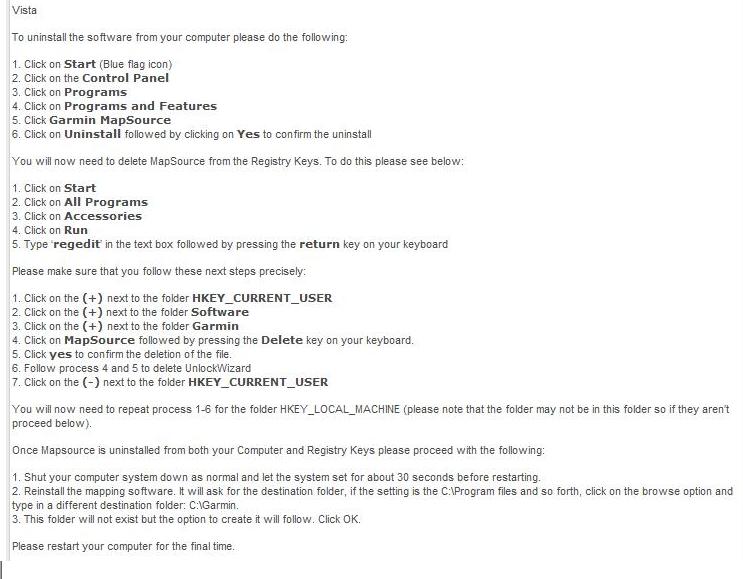 Vista

To uninstall the software from your computer please do the following:

1. Click on Start (Blue flag icon)
2. Click on the Control Panel
3. Click on Programs
4. Click on Programs and Features
5. Click Garmin MapSource
6. Click on Uninstall followed by clicking on Yes to confirm the uninstall

You will now need to delete MapSource from the Registry Keys. To do this please see below:

1. Click on Start
2. Click on All Programs
3. Click on Accessories
4. Click on Run
5. Type 'regedit' in the text box followed by pressing the return key on your keyboard

Please make sure that you follow these next steps precisely:

1. Click on the (+) next to the folder HKEY_CURRENT_USER
2. Click on the (+) next to the folder Software
3. Click on the (+) next to the folder Garmin
4. Click on MapSource followed by pressing the Delete key on your keyboard.
5. Click yes to confirm the deletion of the file.
6. Follow process 4 and 5 to delete UnlockWizard
7. Click on the (-) next to the folder HKEY_CURRENT_USER

You will now need to repeat process 1-6 for the folder HKEY_LOCAL_MACHINE (please note that the folder may not be in this folder so if they aren't proceed below).

Once Mapsource is uninstalled from both your Computer and Registry Keys please proceed with the following:

1. Shut your computer system down as normal and let the system set for about 30 seconds before restarting.
2. Reinstall the mapping software. It will ask for the destination folder, if the setting is the C:\Program files and so forth, click on the browse option and type in a different destination folder: C:\Garmin.
3. This folder will not exist but the option to create it will follow. Click OK.

Please restart your computer for the final time.